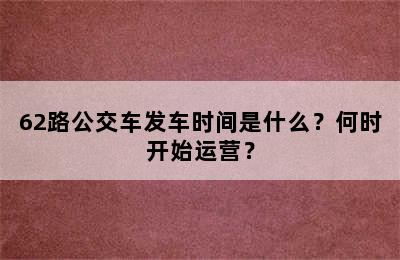 62路公交车发车时间是什么？何时开始运营？